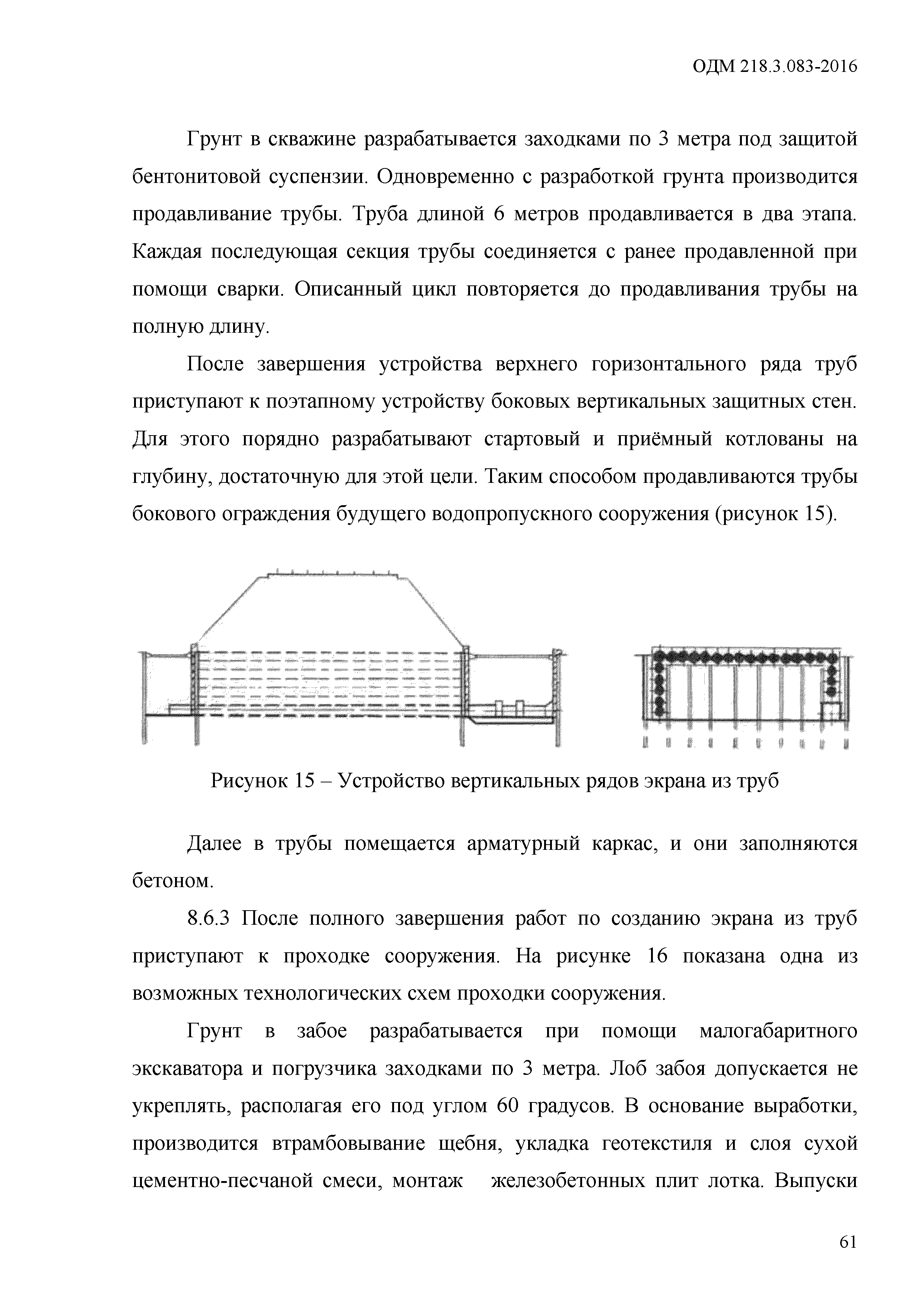 ОДМ 218.3.083-2016

Грунт в скважине разрабатывается заходками по 3 метра под защитой бентонитовой суспензии. Одновременно с разработкой грунта производится продавливание трубы. Труба длиной 6 метров продавливается в два этапа. Каждая последующая секция трубы соединяется с ранее продавленной при помощи сварки. Описанный цикл повторяется до продавливания трубы на полную длину.

После завершения устройства верхнего горизонтального ряда труб приступают к поэтапному устройству боковых вертикальных защитных стен. Для этого порядно разрабатывают стартовый и приёмный котлованы на глубину, достаточную для этой цели. Таким способом продавливаются трубы бокового ограждения будущего водопропускного сооружения (рисунок 15).

Рисунок 15 – Устройство вертикальных рядов экрана из труб

Далее в трубы помещается арматурный каркас, и они заполняются бетоном.

8.6.3 После полного завершения работ по созданию экрана из труб приступают к проходке сооружения. На рисунке 16 показана одна из возможных технологических схем проходки сооружения.

Грунт в забое разрабатывается при помощи малогабаритного экскаватора и погрузчика заходками по 3 метра. Лоб забоя допускается не укреплять, располагая его под углом 60 градусов. В основание выработки, производится втрамбовывание щебня, укладка геотекстиля и слоя сухой цементно-песчаной смеси, монтаж железобетонных плит лотка. Выпуски

61